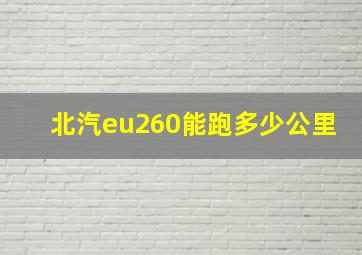 北汽eu260能跑多少公里